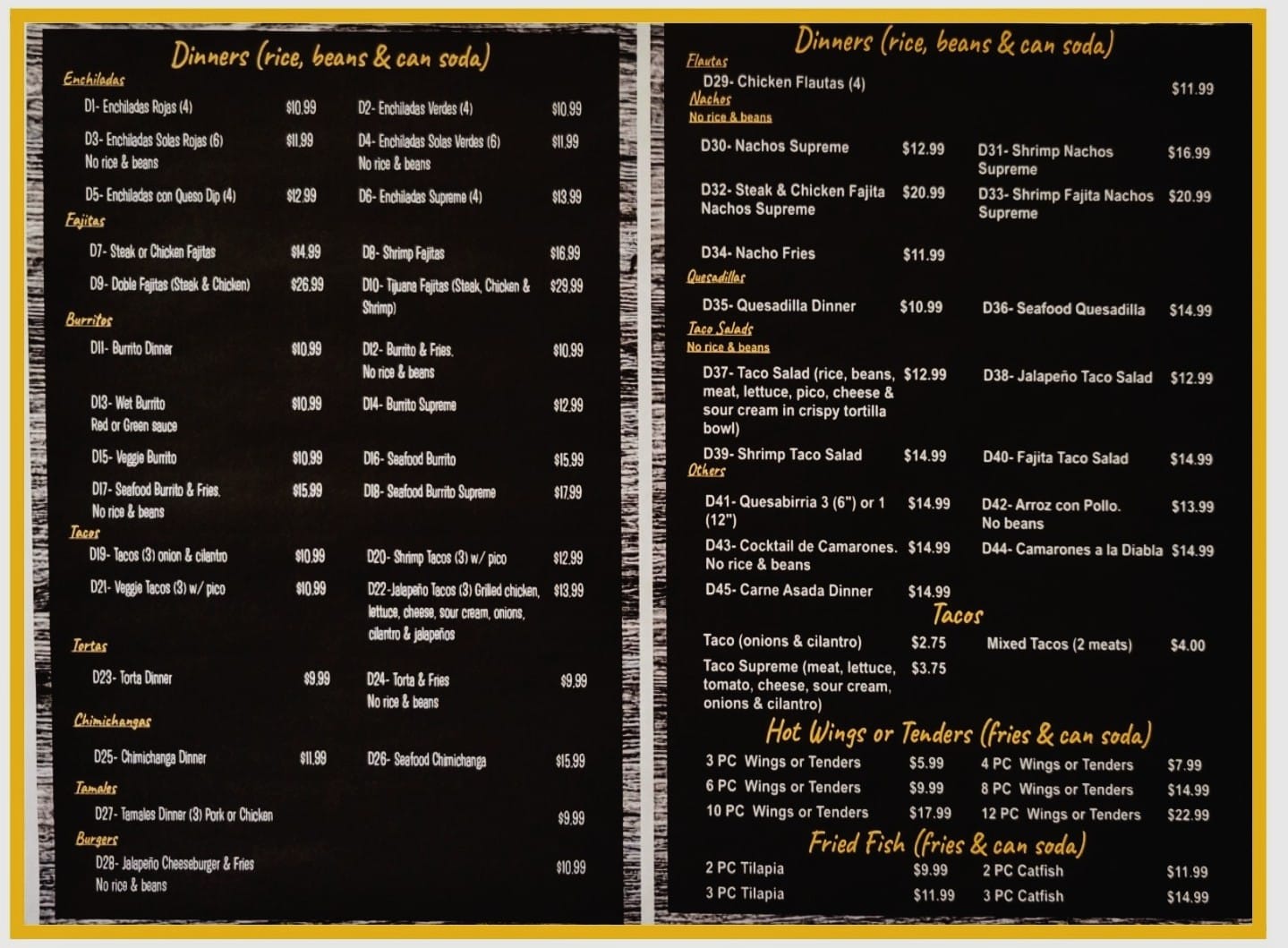 Dinners (rice, beans & can soda)

Enchiladas

D1- Enchiladas Rojas (4) $10.99
D2- Enchiladas Verdes (4) $10.99
D3- Enchiladas Solas Rojas (6) No rice & beans $11.99
D4- Enchiladas Solas Verdes (6) No rice & beans $11.99
D5- Enchiladas con Queso Dip (4) $12.99
D6- Enchiladas Supreme (4) $13.99

Fajitas

D7- Steak or Chicken Fajitas $14.99
D8- Shrimp Fajitas $16.99
D9- Doble Fajitas (Steak & Chicken) $26.99
D10- Tijuana Fajitas (Steak, Chicken & Shrimp) $29.99

Burritos

D11- Burrito Dinner $10.99
D12- Burrito & Fries. No rice & beans $10.99
D13- Wet Burrito Red or Green sauce $10.99
D14- Burrito Supreme $12.99
D15- Veggie Burrito $10.99
D16- Seafood Burrito $15.99
D17- Seafood Burrito & Fries. No rice & beans $15.99
D18- Seafood Burrito Supreme $17.99

Tacos

D19- Tacos (3) onion & cilantro $10.99
D20- Shrimp Tacos (3) w/ pico $12.99
D21- Veggie Tacos (3) w/ pico $10.99
D22-Jalapeño Tacos (3) Grilled chicken, lettuce, cheese, sour cream, onions, cilantro & jalapeños $13.99

Tortas

D23- Torta Dinner $9.99
D24- Torta & Fries No rice & beans $9.99

Chimichangas

D25- Chimichanga Dinner $11.99
D26- Seafood Chimichanga $15.99

Tamales

D27- Tamales Dinner (3) Pork or Chicken $9.99

Burgers

D28- Jalapeño Cheeseburger & Fries No rice & beans $10.99

Dinners (rice, beans & can soda)

Flautas

D29- Chicken Flautas (4) $11.99

Nachos
No rice & beans

D30- Nachos Supreme $12.99
D31- Shrimp Nachos Supreme $16.99
D32- Steak & Chicken Fajita Nachos Supreme $20.99
D33- Shrimp Fajita Nachos Supreme $20.99
D34- Nacho Fries $11.99

Quesadillas

D35- Quesadilla Dinner $10.99
D36- Seafood Quesadilla $14.99

Taco Salads
No rice & beans

D37- Taco Salad (rice, beans, meat, lettuce, pico, cheese & sour cream in crispy tortilla bowl) $12.99
D38- Jalapeño Taco Salad $12.99
D39- Shrimp Taco Salad $14.99
D40- Fajita Taco Salad $14.99

Others

D41- Quesabirria 3 (6") or 1 (12") $14.99
D42- Arroz con Pollo. No beans $13.99
D43- Cocktail de Camarones. No rice & beans $14.99
D44- Camarones a la Diabla $14.99
D45- Carne Asada Dinner $14.99

Tacos

Taco (onions & cilantro) $2.75
Mixed Tacos (2 meats) $4.00
Taco Supreme (meat, lettuce, tomato, cheese, sour cream, onions & cilantro) $3.75

Hot Wings or Tenders (fries & can soda)

3 PC Wings or Tenders $5.99
4 PC Wings or Tenders $7.99
6 PC Wings or Tenders $9.99
8 PC Wings or Tenders $14.99
10 PC Wings or Tenders $17.99
12 PC Wings or Tenders $22.99

Fried Fish (fries & can soda)

2 PC Tilapia $9.99
2 PC Catfish $11.99
3 PC Tilapia $11.99
3 PC Catfish $14.99